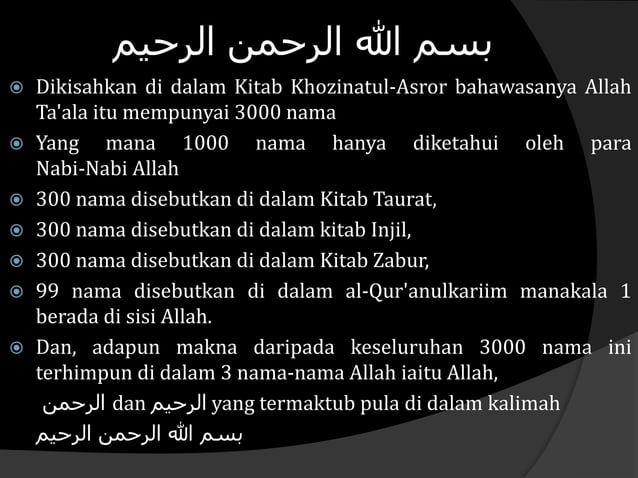 بسم الله الرحمن الرحيم

Dikisahkan di dalam Kitab Khozinatul-Asror bahawasanya Allah Ta'ala itu mempunyai 3000 nama

Yang mana 1000 nama hanya diketahui oleh para Nabi-Nabi Allah

300 nama disebutkan di dalam Kitab Taurat,

300 nama disebutkan di dalam kitab Injil,

300 nama disebutkan di dalam Kitab Zabur,

99 nama disebutkan di dalam al-Qur'anulkariim manakala 1 berada di sisi Allah.

Dan, adapun makna daripada keseluruhan 3000 nama ini terhimpun di dalam 3 nama-nama Allah iaitu Allah, الرحمن dan الرحيم yang termaktub pula di dalam kalimah بسم الله الرحمن الرحيم